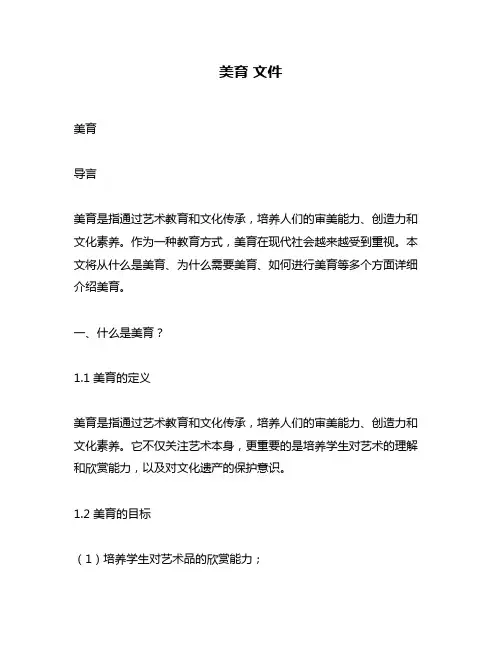 美育 文件

美育

导言

美育是指通过艺术教育和文化传承，培养人们的审美能力、创造力和文化素养。作为一种教育方式，美育在现代社会越来越受到重视。本文将从什么是美育、为什么需要美育、如何进行美育等多个方面详细介绍美育。

一、什么是美育？

1.1 美育的定义

美育是指通过艺术教育和文化传承，培养人们的审美能力、创造力和文化素养。它不仅关注艺术本身，更重要的是培养学生对艺术的理解和欣赏能力，以及对文化遗产的保护意识。

1.2 美育的目标

（1）培养学生对艺术品的欣赏能力；